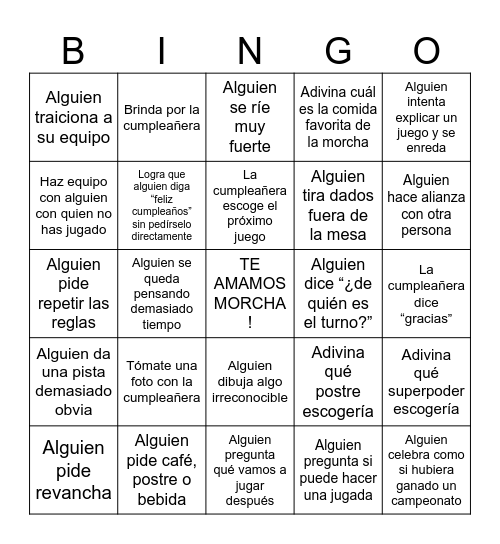 | B | I | N | G | O |
|---|---|---|---|---|
| Alguien traiciona a su equipo | Brinda por la cumpleañera | Alguien se ríe muy fuerte | Adivina cuál es la comida favorita de la morcha | Alguien intenta explicar un juego y se enreda |
| Haz equipo con alguien con quien no has jugado | Logra que alguien diga “feliz cumpleaños” sin pedírselo directamente | La cumpleañera escoge el próximo juego | Alguien tira dados fuera de la mesa | Alguien hace alianza con otra persona |
| Alguien pide repetir las reglas | Alguien se queda pensando demasiado tiempo | TE AMAMOS MORCHA ! | Alguien dice “¿de quién es el turno?” | La cumpleañera dice “gracias” |
| Alguien da una pista demasiado obvia | Tómate una foto con la cumpleañera | Alguien dibuja algo irreconocible | Adivina qué postre escogería | Adivina qué superpoder escogería |
| Alguien pide revancha | Alguien pide café, postre o bebida | Alguien pregunta qué vamos a jugar después | Alguien pregunta si puede hacer una jugada | Alguien celebra como si hubiera ganado un campeonato |